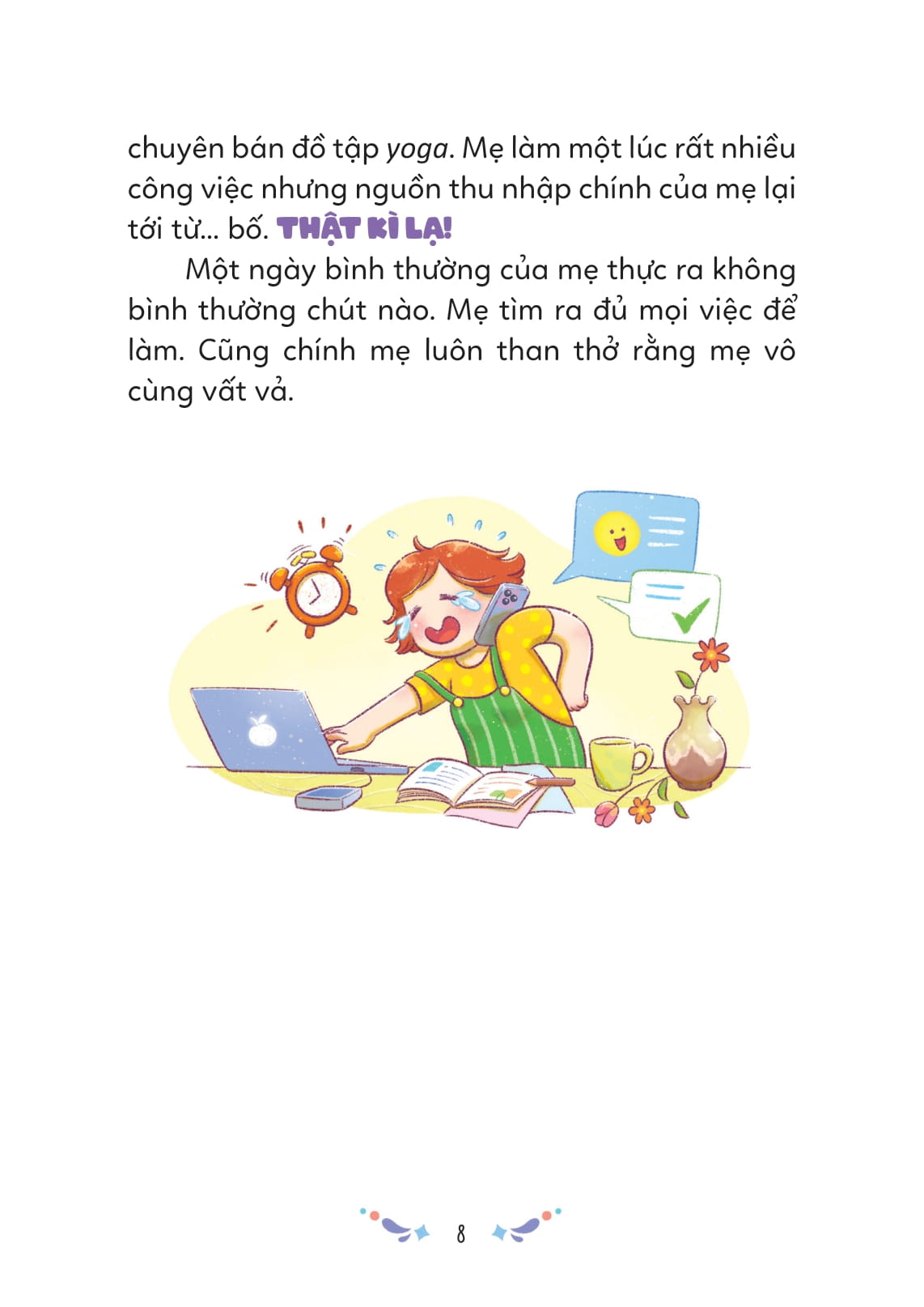 chuyên bán đồ tập yoga. Mẹ làm một lúc rất nhiều công việc nhưng nguồn thu nhập chính của mẹ lại tới từ... bố. THẬT KÌ LẠ!

Một ngày bình thường của mẹ thực ra không bình thường chút nào. Mẹ tìm ra đủ mọi việc để làm. Cũng chính mẹ luôn than thở rằng mẹ vô cùng vất vả.

8